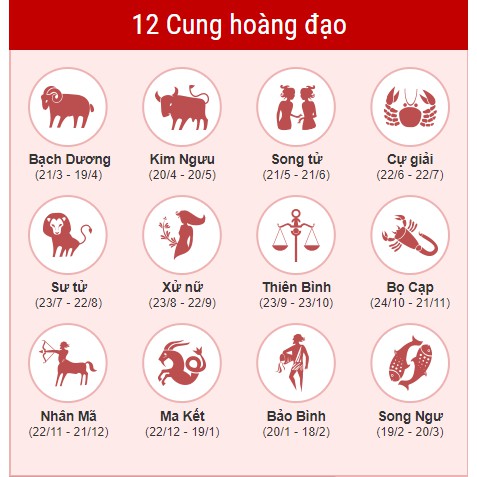 12 Cung hoàng đạo

Bạch Dương
(21/3 - 19/4)

Kim Ngưu
(20/4 - 20/5)

Song tử
(21/5 - 21/6)

Cự giải
(22/6 - 22/7)

Sư tử
(23/7 - 22/8)

Xử nữ
(23/8 - 22/9)

Thiên Bình
(23/9 - 23/10)

Bọ Cạp
(24/10 - 21/11)

Nhân Mã
(22/11 - 21/12)

Ma Kết
(22/12 - 19/1)

Bảo Bình
(20/1 - 18/2)

Song Ngư
(19/2 - 20/3)